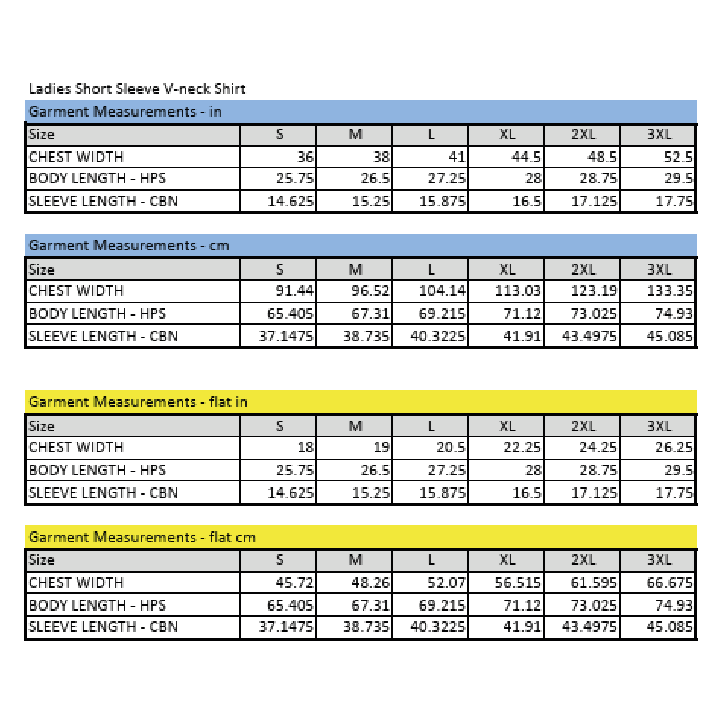 Ladies Short Sleeve V-neck Shirt

Garment Measurements - in

| Size | S | M | L | XL | 2XL | 3XL |
|---|---|---|---|---|---|---|
| CHEST WIDTH | 36 | 38 | 41 | 44.5 | 48.5 | 52.5 |
| BODY LENGTH - HPS | 25.75 | 26.5 | 27.25 | 28 | 28.75 | 29.5 |
| SLEEVE LENGTH - CBN | 14.625 | 15.25 | 15.875 | 16.5 | 17.125 | 17.75 |

Garment Measurements - cm

| Size | S | M | L | XL | 2XL | 3XL |
|---|---|---|---|---|---|---|
| CHEST WIDTH | 91.44 | 96.52 | 104.14 | 113.03 | 123.19 | 133.35 |
| BODY LENGTH - HPS | 65.405 | 67.31 | 69.215 | 71.12 | 73.025 | 74.93 |
| SLEEVE LENGTH - CBN | 37.1475 | 38.735 | 40.3225 | 41.91 | 43.4975 | 45.085 |

Garment Measurements - flat in

| Size | S | M | L | XL | 2XL | 3XL |
|---|---|---|---|---|---|---|
| CHEST WIDTH | 18 | 19 | 20.5 | 22.25 | 24.25 | 26.25 |
| BODY LENGTH - HPS | 25.75 | 26.5 | 27.25 | 28 | 28.75 | 29.5 |
| SLEEVE LENGTH - CBN | 14.625 | 15.25 | 15.875 | 16.5 | 17.125 | 17.75 |

Garment Measurements - flat cm

| Size | S | M | L | XL | 2XL | 3XL |
|---|---|---|---|---|---|---|
| CHEST WIDTH | 45.72 | 48.26 | 52.07 | 56.515 | 61.595 | 66.675 |
| BODY LENGTH - HPS | 65.405 | 67.31 | 69.215 | 71.12 | 73.025 | 74.93 |
| SLEEVE LENGTH - CBN | 37.1475 | 38.735 | 40.3225 | 41.91 | 43.4975 | 45.085 |